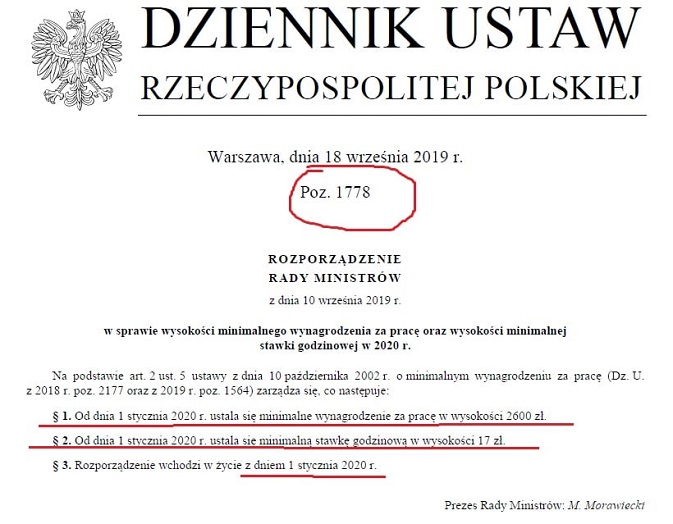 DZIENNIK USTAW
RZECZYPOSPOLITEJ POLSKIEJ

Warszawa, dnia 18 września 2019 r.

Poz. 1778

ROZPORZĄDZENIE
RADY MINISTRÓW

z dnia 10 września 2019 r.

w sprawie wysokości minimalnego wynagrodzenia za pracę oraz wysokości minimalnej stawki godzinowej w 2020 r.

Na podstawie art. 2 ust. 5 ustawy z dnia 10 października 2002 r. o minimalnym wynagrodzeniu za pracę (Dz. U. z 2018 r. poz. 2177 oraz z 2019 r. poz. 1564) zarządza się, co następuje:

§ 1. Od dnia 1 stycznia 2020 r. ustala się minimalne wynagrodzenie za pracę w wysokości 2600 zł.

§ 2. Od dnia 1 stycznia 2020 r. ustala się minimalną stawkę godzinową w wysokości 17 zł.

§ 3. Rozporządzenie wchodzi w życie z dniem 1 stycznia 2020 r.

Prezes Rady Ministrów: M. Morawiecki